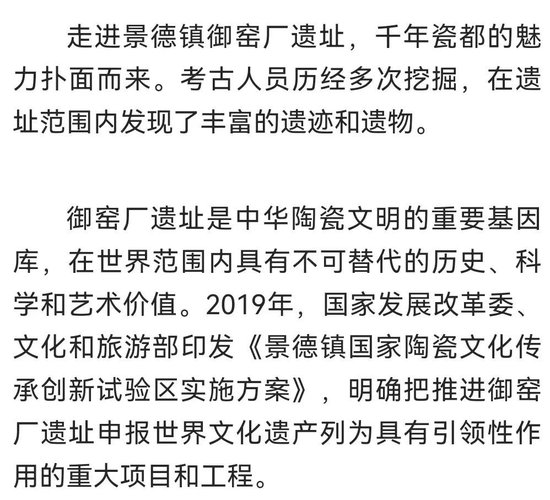 走进景德镇御窑厂遗址，千年瓷都的魅力扑面而来。考古人员历经多次挖掘，在遗址范围内发现了丰富的遗迹和遗物。

御窑厂遗址是中华陶瓷文明的重要基因库，在世界范围内具有不可替代的历史、科学和艺术价值。2019年，国家发展改革委、文化和旅游部印发《景德镇国家陶瓷文化传承创新试验区实施方案》，明确把推进御窑厂遗址申报世界文化遗产列为具有引领性作用的重大项目和工程。